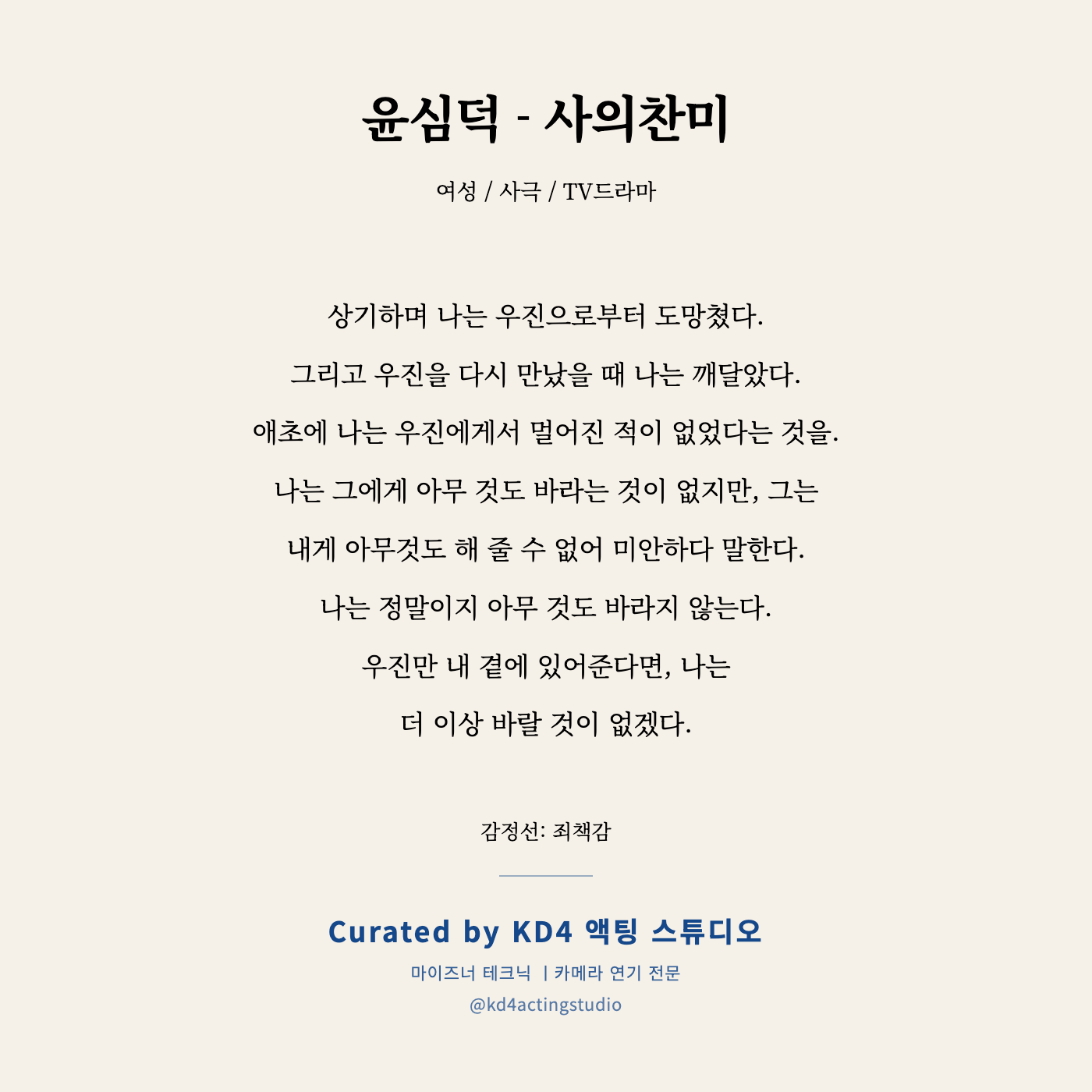 윤심덕 - 사의찬미

여성 / 사극 / TV드라마

상기하며 나는 우진으로부터 도망쳤다.

그리고 우진을 다시 만났을 때 나는 깨달았다.

애초에 나는 우진에게서 멀어진 적이 없었다는 것을.

나는 그에게 아무 것도 바라는 것이 없지만, 그는

내게 아무것도 해 줄 수 없어 미안하다 말한다.

나는 정말이지 아무 것도 바라지 않는다.

우진만 내 곁에 있어준다면, 나는

더 이상 바랄 것이 없겠다.

감정선: 죄책감

Curated by KD4 액팅 스튜디오

마이즈너 테크닉 | 카메라 연기 전문

@kd4actingstudio